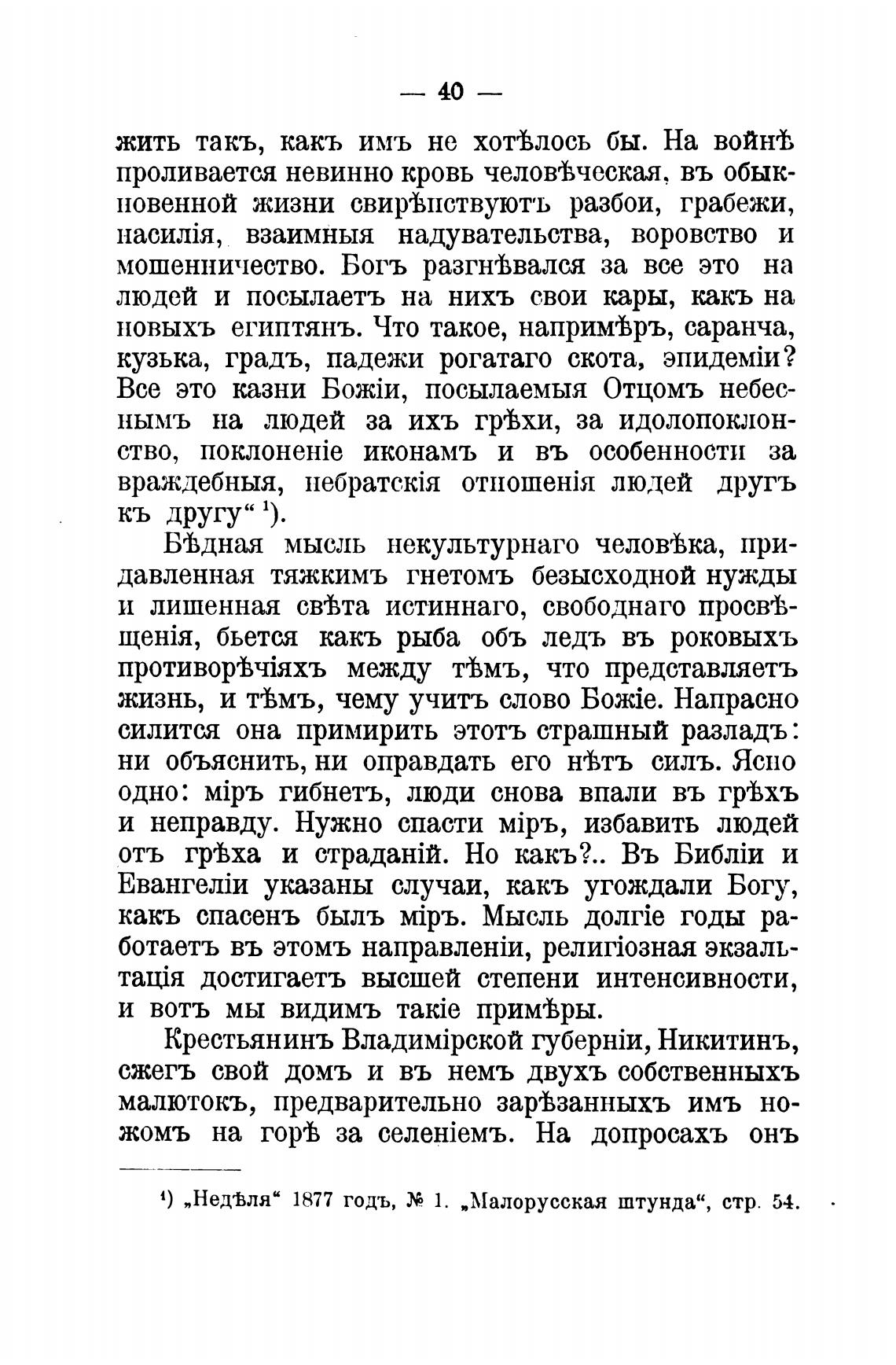 — 40 —

жить такъ, какъ имъ не хотѣлось бы. На войнѣ проливается невинно кровь человѣческая, въ обыкновенной жизни свирѣпствуютъ разбои, грабежи, насилія, взаимныя надувательства, воровство и мошенничество. Богъ разгнѣвался за все это на людей и посылаетъ на нихъ свои кары, какъ на новыхъ египтянъ. Что такое, напримѣръ, саранча, кузька, градъ, падежи рогатаго скота, эпидеміи? Все это казни Божіи, посылаемыя Отцомъ небеснымъ на людей за ихъ грѣхи, за идолопоклонство, поклоненіе иконамъ и въ особенности за враждебныя, небратскія отношенія людей другъ къ другу“ ¹).

Бѣдная мысль некультурнаго человѣка, придавленная тяжкимъ гнетомъ безысходной нужды и лишенная свѣта истиннаго, свободнаго просвѣщенія, бьется какъ рыба объ ледъ въ роковыхъ противорѣчіяхъ между тѣмъ, что представляетъ жизнь, и тѣмъ, чему учитъ слово Божіе. Напрасно силится она примирить этотъ страшный разладъ: ни объяснить, ни оправдать его нѣтъ силъ. Ясно одно: міръ гибнетъ, люди снова впали въ грѣхъ и неправду. Нужно спасти міръ, избавить людей отъ грѣха и страданій. Но какъ?.. Въ Библіи и Евангеліи указаны случаи, какъ угождали Богу, какъ спасенъ былъ міръ. Мысль долгіе годы работаетъ въ этомъ направленіи, религіозная экзальтація достигаетъ высшей степени интенсивности, и вотъ мы видимъ такіе примѣры.

Крестьянинъ Владимірской губерніи, Никитинъ, сжегъ свой домъ и въ немъ двухъ собственныхъ малютокъ, предварительно зарѣзанныхъ имъ ножомъ на горѣ за селеніемъ. На допросахъ онъ

¹) „Недѣля“ 1877 годъ, № 1. „Малорусская штунда“, стр. 54.